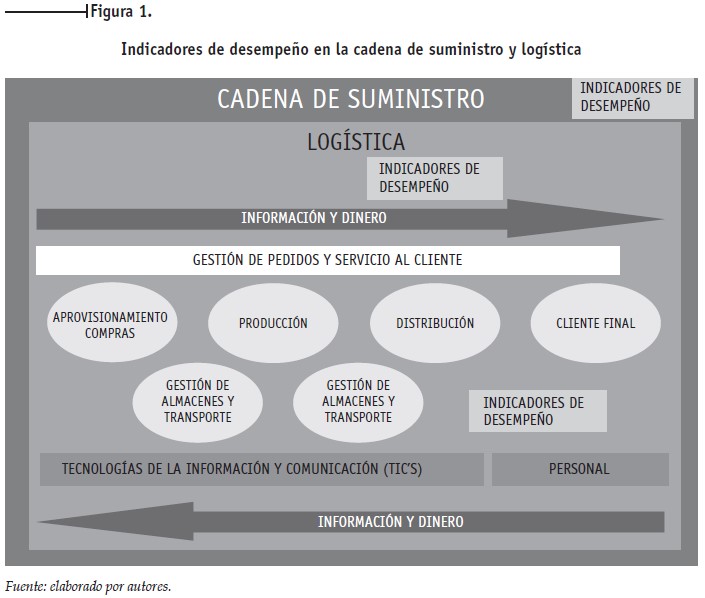 Figura 1.

Indicadores de desempeño en la cadena de suministro y logística

CADENA DE SUMINISTRO

INDICADORES DE DESEMPEÑO

LOGÍSTICA

INDICADORES DE DESEMPEÑO

INFORMACIÓN Y DINERO

GESTIÓN DE PEDIDOS Y SERVICIO AL CLIENTE

APROVISIONAMIENTO COMPRAS

PRODUCCIÓN

DISTRIBUCIÓN

CLIENTE FINAL

GESTIÓN DE ALMACENES Y TRANSPORTE

GESTIÓN DE ALMACENES Y TRANSPORTE

INDICADORES DE DESEMPEÑO

TECNOLOGÍAS DE LA INFORMACIÓN Y COMUNICACIÓN (TIC'S)

PERSONAL

INFORMACIÓN Y DINERO

Fuente: elaborado por autores.